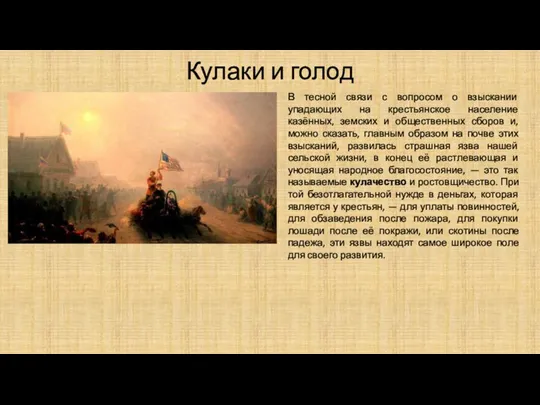 Кулаки и голод

В тесной связи с вопросом о взыскании упадающих на крестьянское население казённых, земских и общественных сборов и, можно сказать, главным образом на почве этих взысканий, развилась страшная язва нашей сельской жизни, в конец её растлевающая и уносящая народное благосостояние, — это так называемые кулачество и ростовщичество. При той безотлагательной нужде в деньгах, которая является у крестьян, — для уплаты повинностей, для обзаведения после пожара, для покупки лошади после её покражи, или скотины после падежа, эти язвы находят самое широкое поле для своего развития.